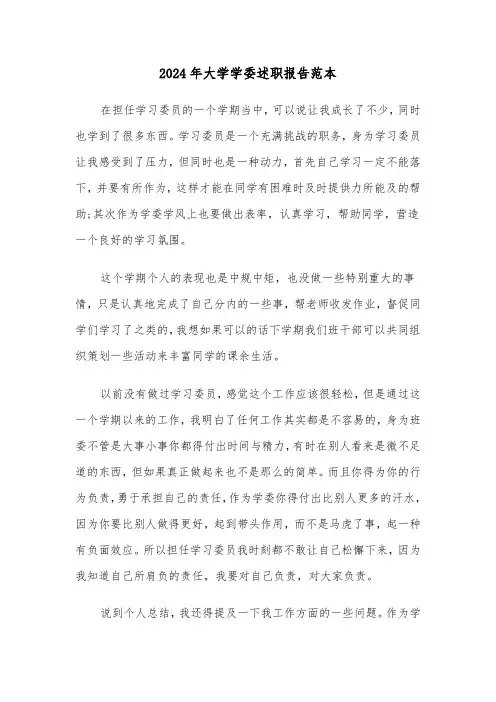 2024年大学学委述职报告范本

在担任学习委员的一个学期当中，可以说让我成长了不少，同时也学到了很多东西。学习委员是一个充满挑战的职务，身为学习委员让我感受到了压力，但同时也是一种动力，首先自己学习一定不能落下，并要有所作为，这样才能在同学有困难时及时提供力所能及的帮助;其次作为学委学风上也要做出表率，认真学习，帮助同学，营造一个良好的学习氛围。

这个学期个人的表现也是中规中矩，也没做一些特别重大的事情，只是认真地完成了自己分内的一些事，帮老师收发作业，督促同学们学习了之类的，我想如果可以的话下学期我们班干部可以共同组织策划一些活动来丰富同学的课余生活。

以前没有做过学习委员，感觉这个工作应该很轻松，但是通过这一个学期以来的工作，我明白了任何工作其实都是不容易的，身为班委不管是大事小事你都得付出时间与精力，有时在别人看来是微不足道的东西，但如果真正做起来也不是那么的简单。而且你得为你的行为负责，勇于承担自己的责任，作为学委你得付出比别人更多的汗水，因为你要比别人做得更好，起到带头作用，而不是马虎了事，起一种有负面效应。所以担任学习委员我时刻都不敢让自己松懈下来，因为我知道自己所肩负的责任，我要对自己负责，对大家负责。

说到个人总结，我还得提及一下我工作方面的一些问题。作为学